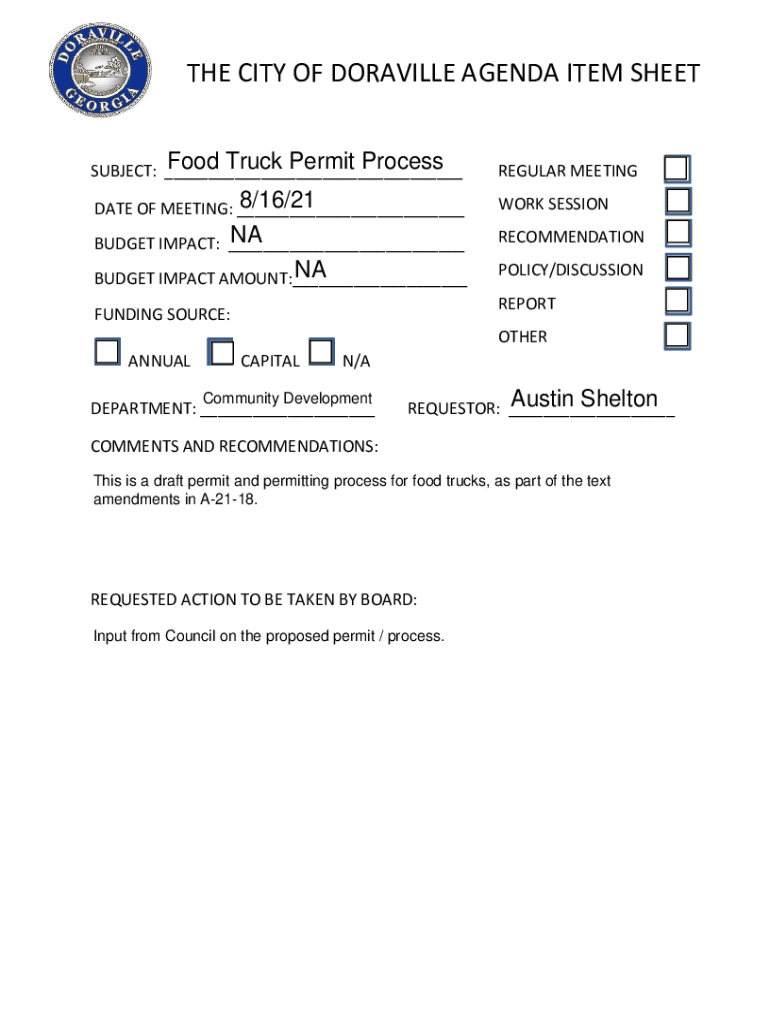 DORAVILLE GEORGIA

THE CITY OF DORAVILLE AGENDA ITEM SHEET

SUBJECT: Food Truck Permit Process

DATE OF MEETING: 8/16/21

BUDGET IMPACT: NA

BUDGET IMPACT AMOUNT: NA

FUNDING SOURCE:

ANNUAL CAPITAL N/A

REGULAR MEETING

WORK SESSION

RECOMMENDATION

POLICY/DISCUSSION

REPORT

OTHER

DEPARTMENT: Community Development

REQUESTOR: Austin Shelton

COMMENTS AND RECOMMENDATIONS:

This is a draft permit and permitting process for food trucks, as part of the text amendments in A-21-18.

REQUESTED ACTION TO BE TAKEN BY BOARD:

Input from Council on the proposed permit / process.